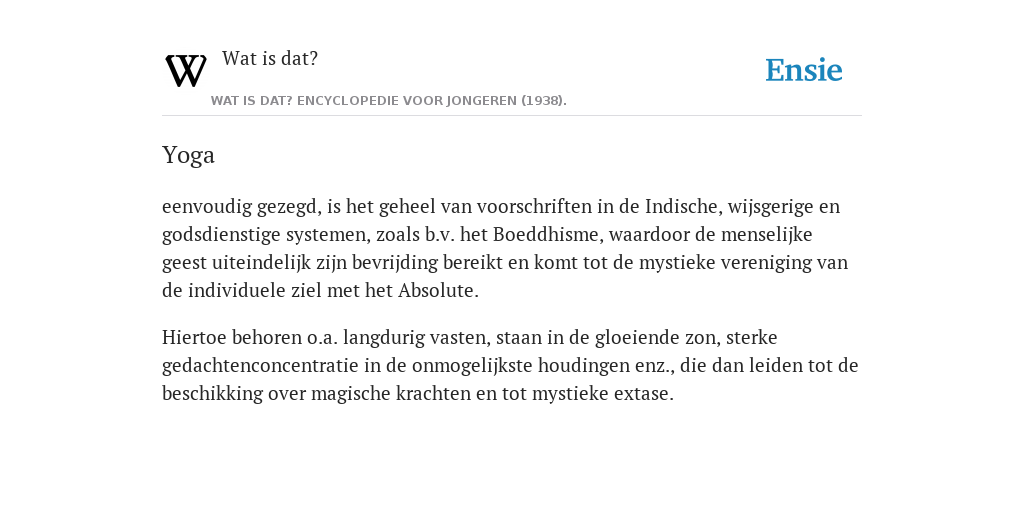 W

Wat is dat?

WAT IS DAT? ENCYCLOPEDIE VOOR JONGEREN (1938).

Ensie

Yoga

eenvoudig gezegd, is het geheel van voorschriften in de Indische, wijsgerige en godsdienstige systemen, zoals b.v. het Boeddhisme, waardoor de menselijke geest uiteindelijk zijn bevrijding bereikt en komt tot de mystieke vereniging van de individuele ziel met het Absolute.

Hiertoe behoren o.a. langdurig vasten, staan in de gloeiende zon, sterke gedachtenconcentratie in de onmogelijkste houdingen enz., die dan leiden tot de beschikking over magische krachten en tot mystieke extase.